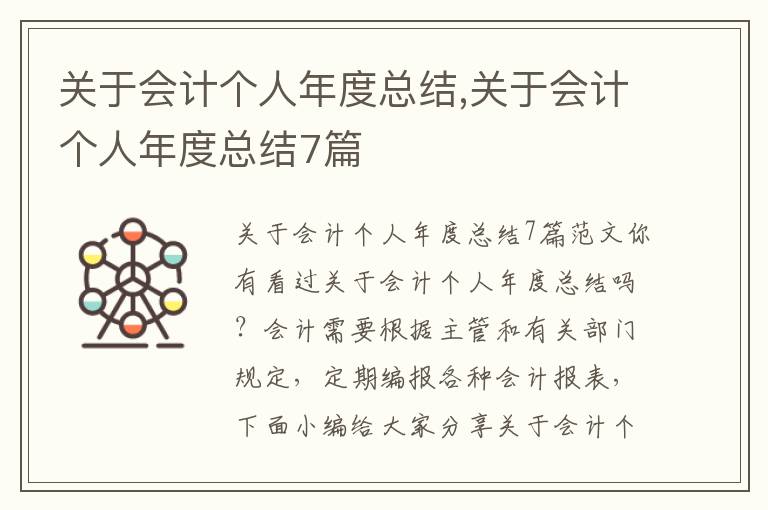 关于会计个人年度总结,关于会计个人年度总结7篇

关于会计个人年度总结7篇范文你有看过关于会计个人年度总结吗？会计需要根据主管和有关部门规定，定期编报各种会计报表，下面小编给大家分享关于会计个